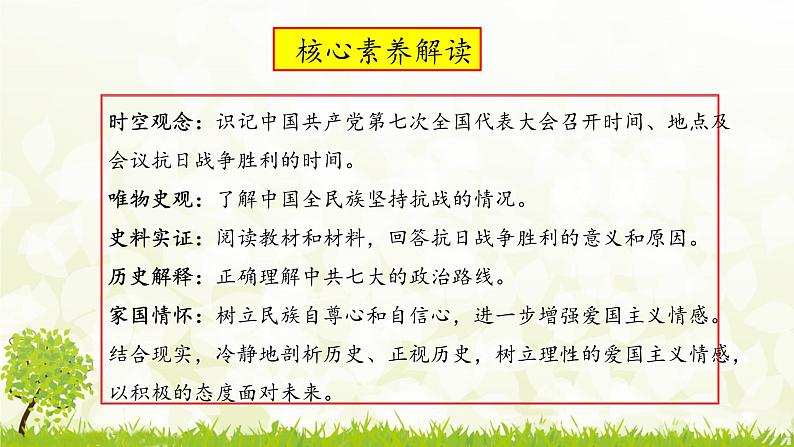 核心素养解读

时空观念：识记中国共产党第七次全国代表大会召开时间、地点及会议抗日战争胜利的时间。

唯物史观：了解中国全民族坚持抗战的情况。

史料实证：阅读教材和材料，回答抗日战争胜利的意义和原因。

历史解释：正确理解中共七大的政治路线。

家国情怀：树立民族自尊心和自信心，进一步增强爱国主义情感。结合现实，冷静地剖析历史、正视历史，树立理性的爱国主义情感，以积极的态度面对未来。